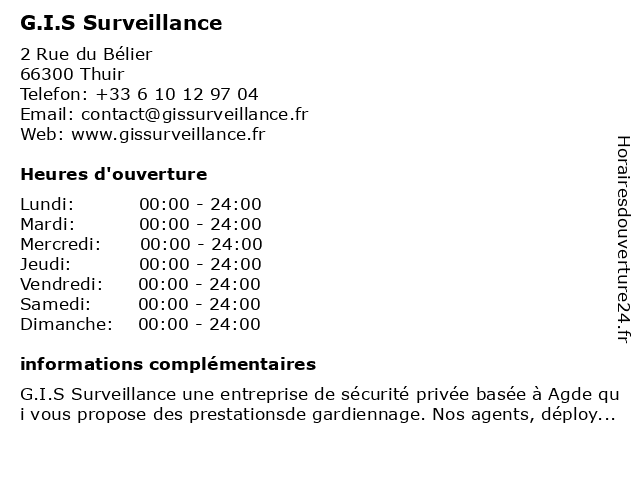 G.I.S Surveillance

2 Rue du Bélier
66300 Thuir
Telefon: +33 6 10 12 97 04
Email: contact@gissurveillance.fr
Web: www.gissurveillance.fr

Heures d'ouverture

| | |
|---|---|
| Lundi: | 00:00 - 24:00 |
| Mardi: | 00:00 - 24:00 |
| Mercredi: | 00:00 - 24:00 |
| Jeudi: | 00:00 - 24:00 |
| Vendredi: | 00:00 - 24:00 |
| Samedi: | 00:00 - 24:00 |
| Dimanche: | 00:00 - 24:00 |

informations complémentaires

G.I.S Surveillance une entreprise de sécurité privée basée à Agde qu i vous propose des prestationsde gardiennage. Nos agents, déploy...

Horairesdouverture24.fr